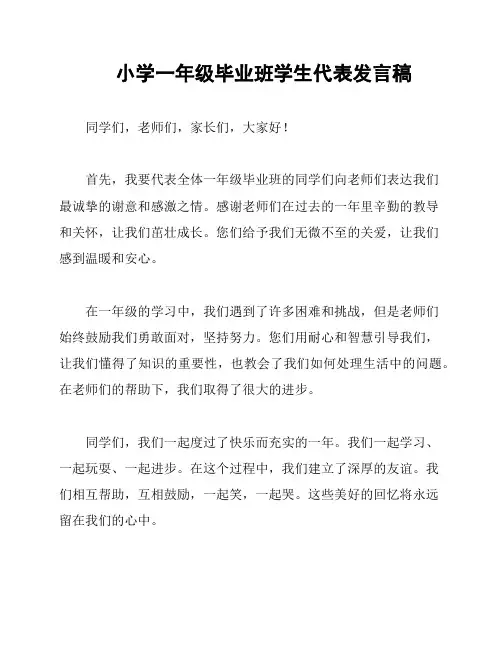 小学一年级毕业班学生代表发言稿

同学们，老师们，家长们，大家好！

首先，我要代表全体一年级毕业班的同学们向老师们表达我们最诚挚的谢意和感激之情。感谢老师们在过去的一年里辛勤的教导和关怀，让我们茁壮成长。您们给予我们无微不至的关爱，让我们感到温暖和安心。

在一年级的学习中，我们遇到了许多困难和挑战，但是老师们始终鼓励我们勇敢面对，坚持努力。您们用耐心和智慧引导我们，让我们懂得了知识的重要性，也教会了我们如何处理生活中的问题。在老师们的帮助下，我们取得了很大的进步。

同学们，我们一起度过了快乐而充实的一年。我们一起学习、一起玩耍、一起进步。在这个过程中，我们建立了深厚的友谊。我们相互帮助，互相鼓励，一起笑，一起哭。这些美好的回忆将永远留在我们的心中。